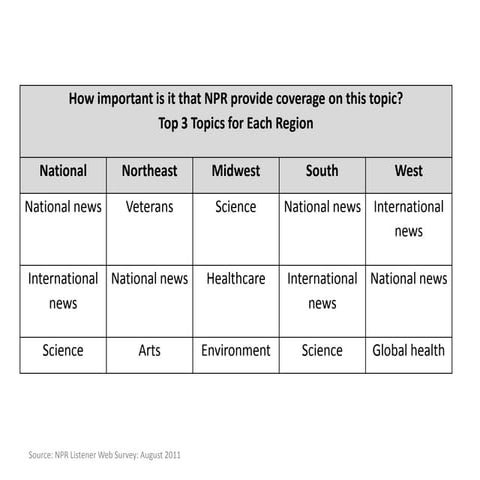 How important is it that NPR provide coverage on this topic?
Top 3 Topics for Each Region

| National | Northeast | Midwest | South | West |
|---|---|---|---|---|
| National news | Veterans | Science | National news | International news |
| International news | National news | Healthcare | International news | National news |
| Science | Arts | Environment | Science | Global health |

Source: NPR Listener Web Survey: August 2011